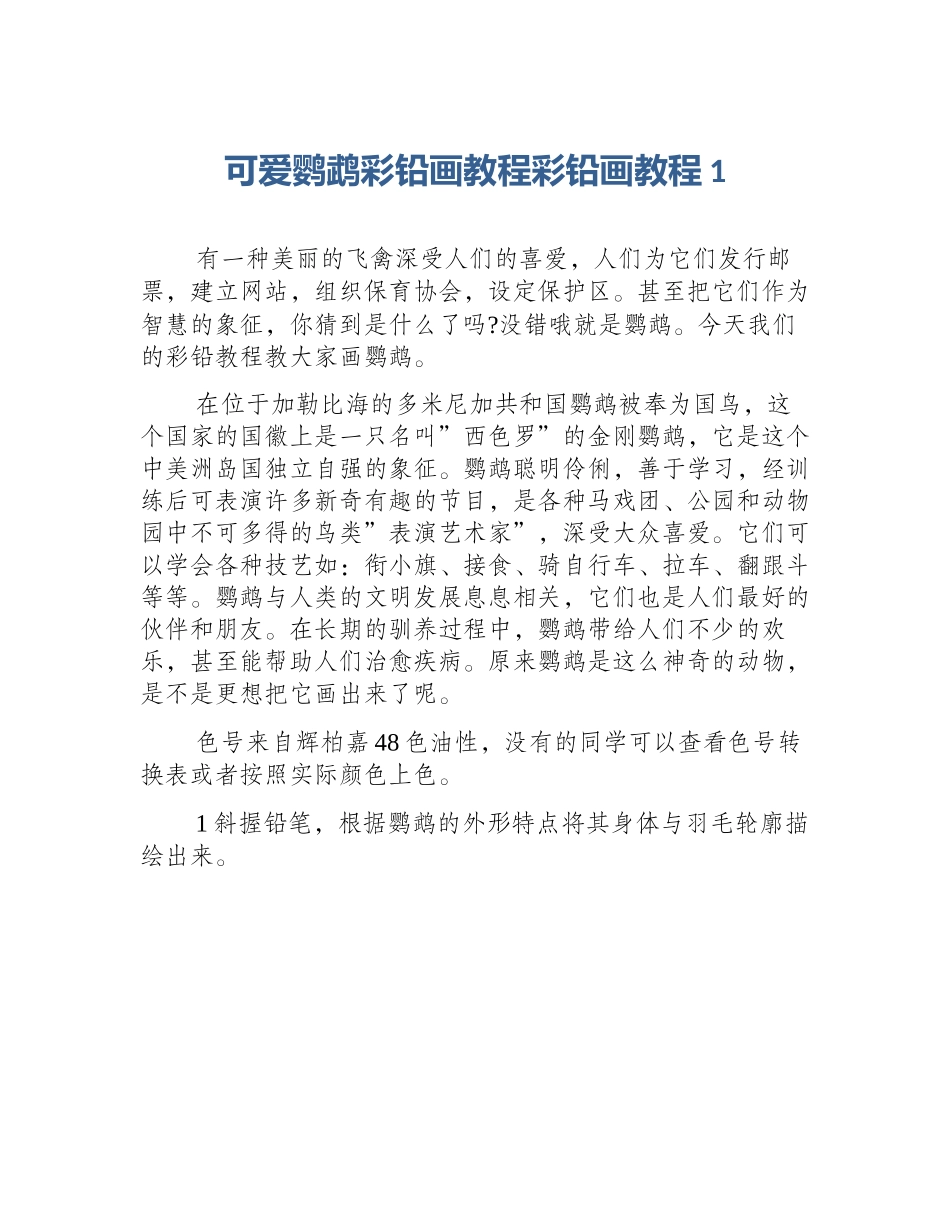 可爱鹦鹉彩铅画教程彩铅画教程 1

有一种美丽的飞禽深受人们的喜爱，人们为它们发行邮票，建立网站，组织保育协会，设定保护区。甚至把它们作为智慧的象征，你猜到是什么了吗?没错哦就是鹦鹉。今天我们的彩铅教程教大家画鹦鹉。

在位于加勒比海的多米尼加共和国鹦鹉被奉为国鸟，这个国家的国徽上是一只名叫”西色罗”的金刚鹦鹉，它是这个中美洲岛国独立自强的象征。鹦鹉聪明伶俐，善于学习，经训练后可表演许多新奇有趣的节目，是各种马戏团、公园和动物园中不可多得的鸟类”表演艺术家”，深受大众喜爱。它们可以学会各种技艺如：衔小旗、接食、骑自行车、拉车、翻跟斗等等。鹦鹉与人类的文明发展息息相关，它们也是人们最好的伙伴和朋友。在长期的驯养过程中，鹦鹉带给人们不少的欢乐，甚至能帮助人们治愈疾病。原来鹦鹉是这么神奇的动物，是不是更想把它画出来了呢。

色号来自辉柏嘉 48 色油性，没有的同学可以查看色号转换表或者按照实际颜色上色。

1 斜握铅笔，根据鹦鹉的外形特点将其身体与羽毛轮廓描绘出来。